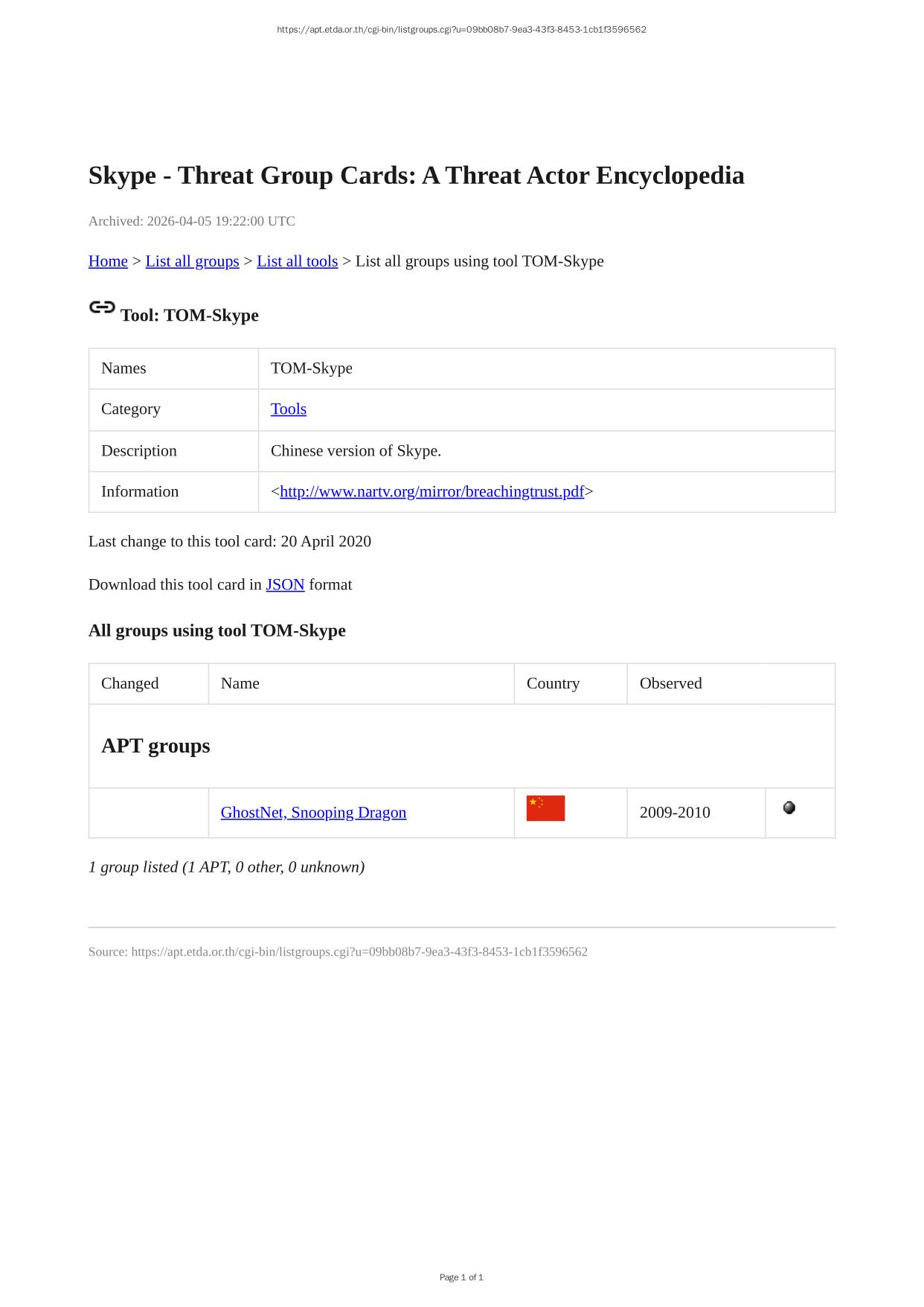 https://apt.etda.or.th/cgi-bin/listgroups.cgi?u=09bb08b7-9ea3-43f3-8453-1cb1f3596562

Skype - Threat Group Cards: A Threat Actor Encyclopedia

Archived: 2026-04-05 19:22:00 UTC

Home > List all groups > List all tools > List all groups using tool TOM-Skype

Tool: TOM-Skype

| Names | TOM-Skype |
|---|---|
| Category | Tools |
| Description | Chinese version of Skype. |
| Information | <http://www.nartv.org/mirror/breachingtrust.pdf> |

Last change to this tool card: 20 April 2020

Download this tool card in JSON format

All groups using tool TOM-Skype

| Changed | Name | Country | Observed | |
|---|---|---|---|---|
| APT groups | | | | |
| | GhostNet, Snooping Dragon | | 2009-2010 | |

1 group listed (1 APT, 0 other, 0 unknown)

Source: https://apt.etda.or.th/cgi-bin/listgroups.cgi?u=09bb08b7-9ea3-43f3-8453-1cb1f3596562

Page 1 of 1